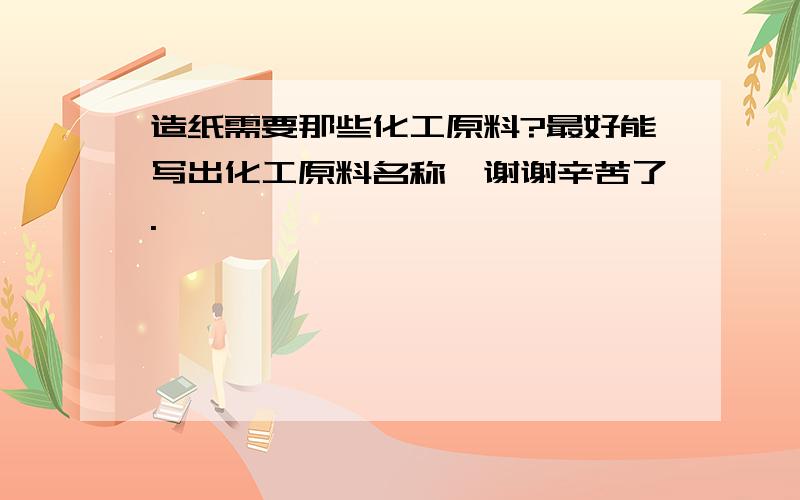 造纸需要那些化工原料?最好能写出化工原料名称,谢谢辛苦了.